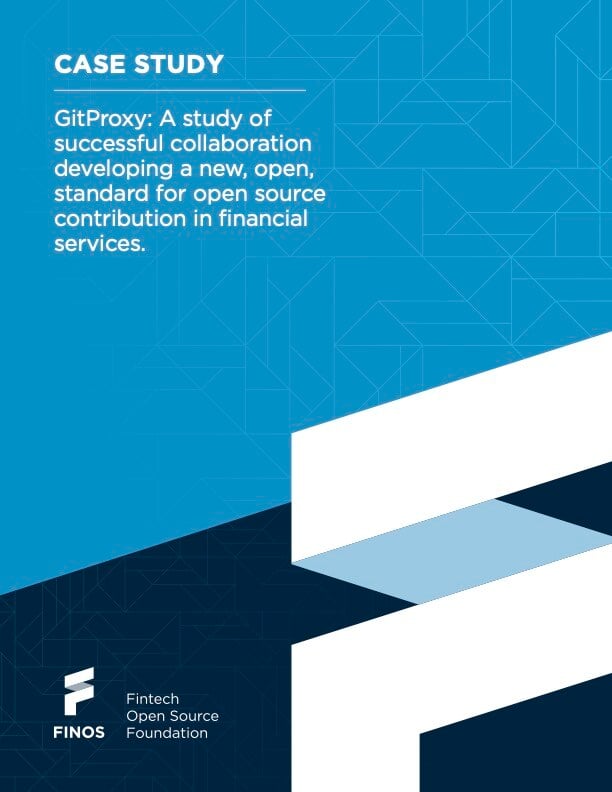 CASE STUDY

GitProxy: A study of successful collaboration developing a new, open, standard for open source contribution in financial services.

FINOS

Fintech
Open Source
Foundation